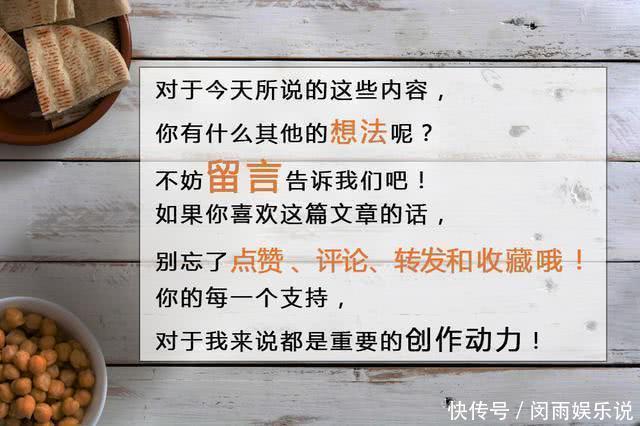 对于今天所说的这些内容，
你有什么其他的想法呢？
不妨留言告诉我们吧！
如果你喜欢这篇文章的话，
别忘了点赞、评论、转发和收藏哦！
你的每一个支持，
对于我来说都是重要的创作动力！

快传号 / 闵雨娱乐说